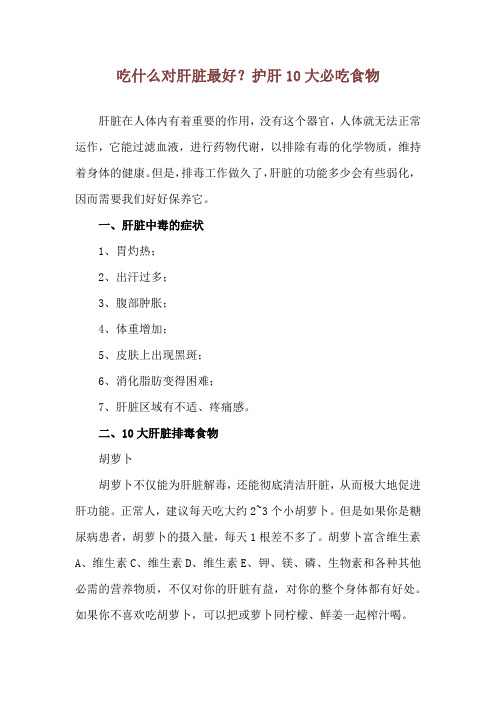 吃什么对肝脏最好？护肝 10 大必吃食物

肝脏在人体内有着重要的作用，没有这个器官，人体就无法正常运作，它能过滤血液，进行药物代谢，以排除有毒的化学物质，维持着身体的健康。但是，排毒工作做久了，肝脏的功能多少会有些弱化，因而需要我们好好保养它。

一、肝脏中毒的症状

1、胃灼热；

2、出汗过多；

3、腹部肿胀；

4、体重增加；

5、皮肤上出现黑斑；

6、消化脂肪变得困难；

7、肝脏区域有不适、疼痛感。

二、10 大肝脏排毒食物

胡萝卜

胡萝卜不仅能为肝脏解毒，还能彻底清洁肝脏，从而极大地促进肝功能。正常人，建议每天吃大约 2~3 个小胡萝卜。但是如果你是糖尿病患者，胡萝卜的摄入量，每天 1 根差不多了。胡萝卜富含维生素 A、维生素 C、维生素 D、维生素 E、钾、镁、磷、生物素和各种其他必需的营养物质，不仅对你的肝脏有益，对你的整个身体都有好处。如果你不喜欢吃胡萝卜，可以把或萝卜同柠檬、鲜姜一起榨汁喝。